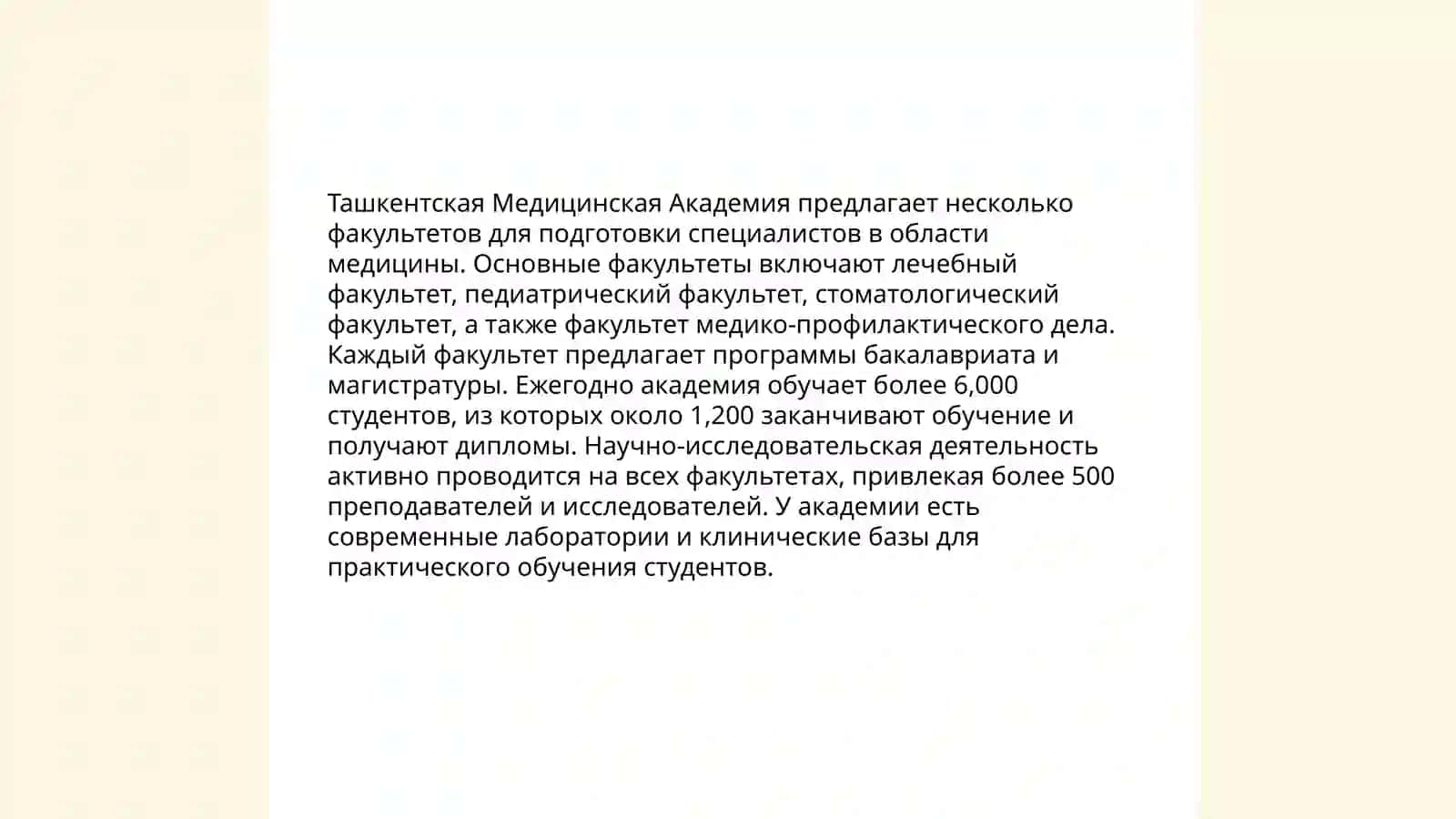 Ташкентская Медицинская Академия предлагает несколько факультетов для подготовки специалистов в области медицины. Основные факультеты включают лечебный факультет, педиатрический факультет, стоматологический факультет, а также факультет медико-профилактического дела. Каждый факультет предлагает программы бакалавриата и магистратуры. Ежегодно академия обучает более 6,000 студентов, из которых около 1,200 заканчивают обучение и получают дипломы. Научно-исследовательская деятельность активно проводится на всех факультетах, привлекая более 500 преподавателей и исследователей. У академии есть современные лаборатории и клинические базы для практического обучения студентов.